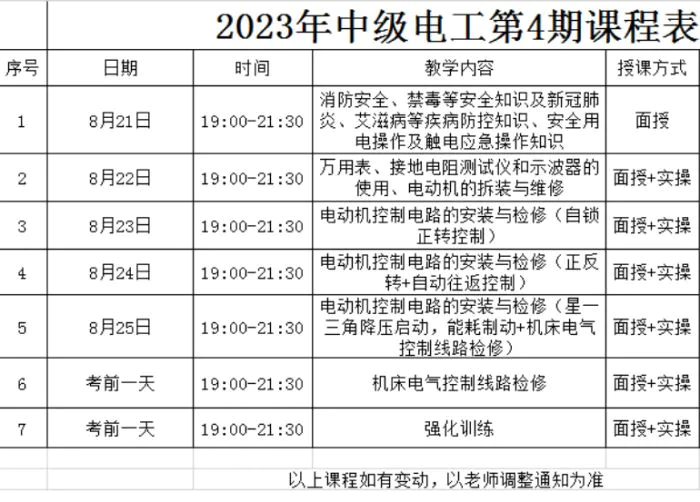 2023年中级电工第4期课程表

| 序号 | 日期 | 时间 | 教学内容 | 授课方式 |
|---|---|---|---|---|
| 1 | 8月21日 | 19:00-21:30 | 消防安全、禁毒等安全知识及新冠肺炎、艾滋病等疾病防控知识、安全用电操作及触电应急操作知识 | 面授 |
| 2 | 8月22日 | 19:00-21:30 | 万用表、接地电阻测试仪和示波器的使用、电动机的拆装与维修 | 面授+实操 |
| 3 | 8月23日 | 19:00-21:30 | 电动机控制电路的安装与检修（自锁正转控制） | 面授+实操 |
| 4 | 8月24日 | 19:00-21:30 | 电动机控制电路的安装与检修（正反转+自动往返控制） | 面授+实操 |
| 5 | 8月25日 | 19:00-21:30 | 电动机控制电路的安装与检修（星一三角降压启动，能耗制动+机床电气控制线路检修） | 面授+实操 |
| 6 | 考前一天 | 19:00-21:30 | 机床电气控制线路检修 | 面授+实操 |
| 7 | 考前一天 | 19:00-21:30 | 强化训练 | 面授+实操 |

以上课程如有变动，以老师调整通知为准